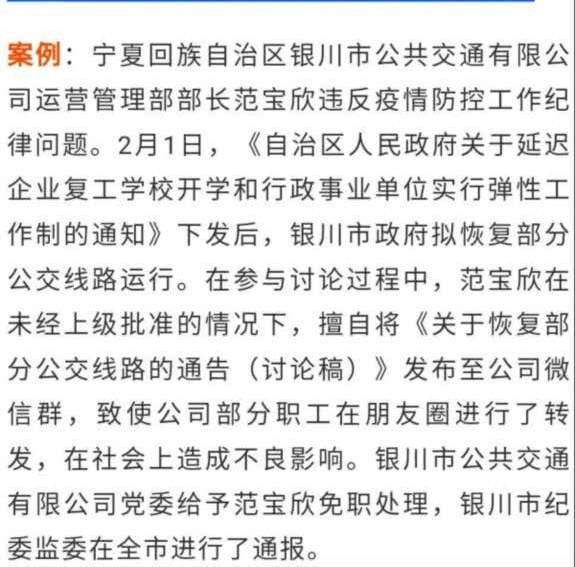 案例：宁夏回族自治区银川市公共交通有限公司运营管理部部长范宝欣违反疫情防控工作纪律问题。2月1日，《自治区人民政府关于延迟企业复工学校开学和行政事业单位实行弹性工作制的通知》下发后，银川市政府拟恢复部分公交线路运行。在参与讨论过程中，范宝欣在未经上级批准的情况下，擅自将《关于恢复部分公交线路的通告（讨论稿）》发布至公司微信群，致使公司部分职工在朋友圈进行了转发，在社会上造成不良影响。银川市公共交通有限公司党委给予范宝欣免职处理，银川市纪委监委在全市进行了通报。